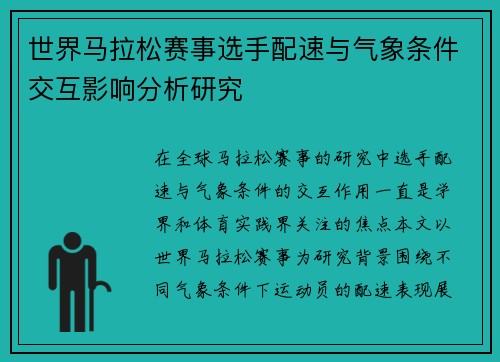 世界马拉松赛事选手配速与气象条件交互影响分析研究

在全球马拉松赛事的研究中选手配速与气象条件的交互作用一直是学界和体育实践界关注的焦点本文以世界马拉松赛事为研究背景围绕不同气象条件下运动员的配速表现展